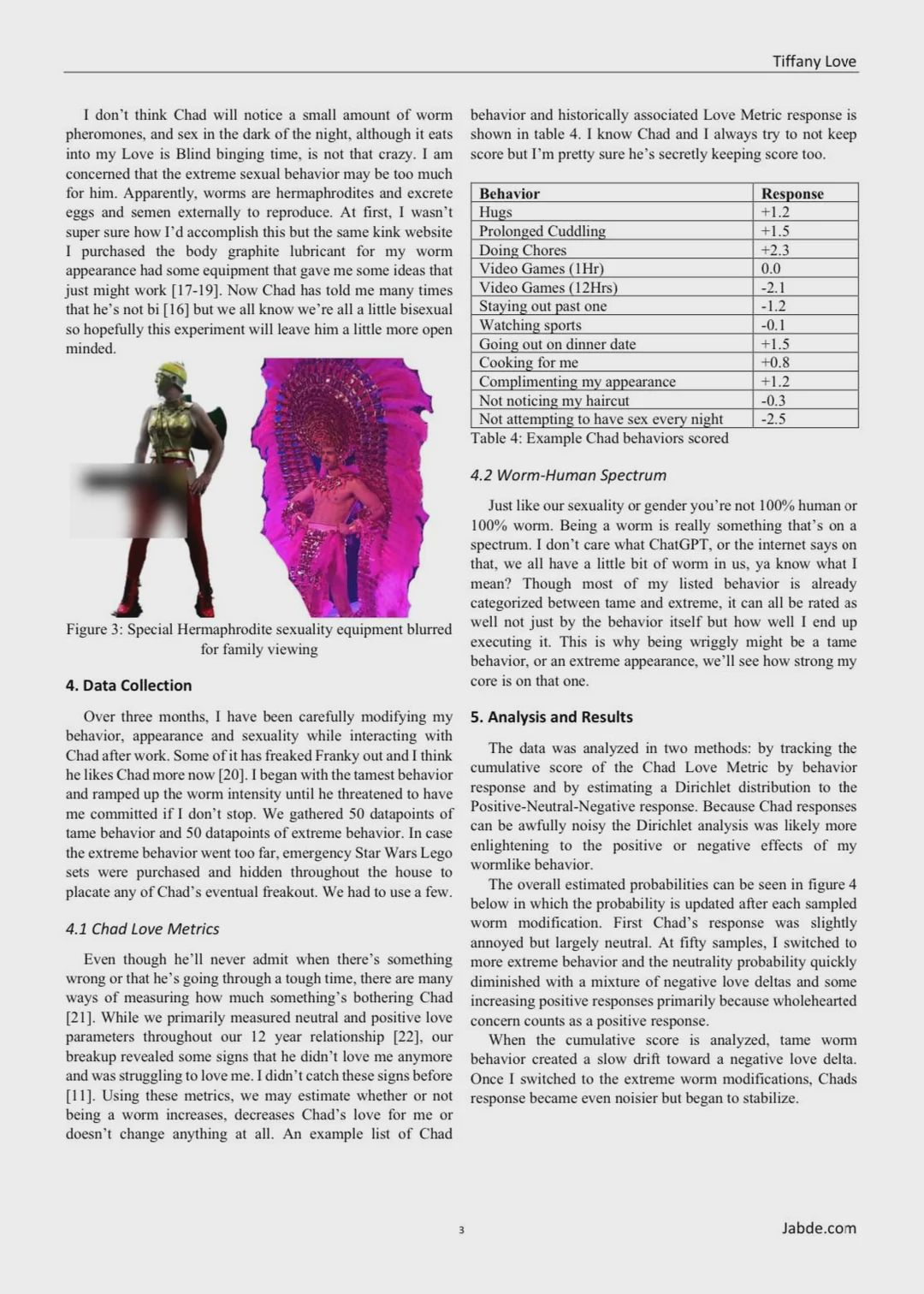 Tiffany Love

I don't think Chad will notice a small amount of worm pheromones, and sex in the dark of the night, although it eats into my Love is Blind binging time, is not that crazy. I am concerned that the extreme sexual behavior may be too much for him. Apparently, worms are hermaphrodites and excrete eggs and semen externally to reproduce. At first, I wasn't super sure how I'd accomplish this but the same kink website I purchased the body graphite lubricant for my worm appearance had some equipment that gave me some ideas that just might work [17-19]. Now Chad has told me many times that he's not bi [16] but we all know we're all a little bisexual so hopefully this experiment will leave him a little more open minded.

Figure 3: Special Hermaphrodite sexuality equipment blurred for family viewing

4. Data Collection

Over three months, I have been carefully modifying my behavior, appearance and sexuality while interacting with Chad after work. Some of it has freaked Franky out and I think he likes Chad more now [20]. I began with the tamest behavior and ramped up the worm intensity until he threatened to have me committed if I don't stop. We gathered 50 datapoints of tame behavior and 50 datapoints of extreme behavior. In case the extreme behavior went too far, emergency Star Wars Lego sets were purchased and hidden throughout the house to placate any of Chad's eventual freakout. We had to use a few.

4.1 Chad Love Metrics

Even though he'll never admit when there's something wrong or that he's going through a tough time, there are many ways of measuring how much something's bothering Chad [21]. While we primarily measured neutral and positive love parameters throughout our 12 year relationship [22], our breakup revealed some signs that he didn't love me anymore and was struggling to love me. I didn't catch these signs before [11]. Using these metrics, we may estimate whether or not being a worm increases, decreases Chad's love for me or doesn't change anything at all. An example list of Chad behavior and historically associated Love Metric response is shown in table 4. I know Chad and I always try to not keep score but I'm pretty sure he's secretly keeping score too.

| Behavior | Response |
|---|---|
| Hugs | +1.2 |
| Prolonged Cuddling | +1.5 |
| Doing Chores | +2.3 |
| Video Games (1Hr) | 0.0 |
| Video Games (12Hrs) | -2.1 |
| Staying out past one | -1.2 |
| Watching sports | -0.1 |
| Going out on dinner date | +1.5 |
| Cooking for me | +0.8 |
| Complimenting my appearance | +1.2 |
| Not noticing my haircut | -0.3 |
| Not attempting to have sex every night | -2.5 |

Table 4: Example Chad behaviors scored

4.2 Worm-Human Spectrum

Just like our sexuality or gender you're not 100% human or 100% worm. Being a worm is really something that's on a spectrum. I don't care what ChatGPT, or the internet says on that, we all have a little bit of worm in us, ya know what I mean? Though most of my listed behavior is already categorized between tame and extreme, it can all be rated as well not just by the behavior itself but how well I end up executing it. This is why being wriggly might be a tame behavior, or an extreme appearance, we'll see how strong my core is on that one.

5. Analysis and Results

The data was analyzed in two methods: by tracking the cumulative score of the Chad Love Metric by behavior response and by estimating a Dirichlet distribution to the Positive-Neutral-Negative response. Because Chad responses can be awfully noisy the Dirichlet analysis was likely more enlightening to the positive or negative effects of my wormlike behavior.

The overall estimated probabilities can be seen in figure 4 below in which the probability is updated after each sampled worm modification. First Chad's response was slightly annoyed but largely neutral. At fifty samples, I switched to more extreme behavior and the neutrality probability quickly diminished with a mixture of negative love deltas and some increasing positive responses primarily because wholehearted concern counts as a positive response.

When the cumulative score is analyzed, tame worm behavior created a slow drift toward a negative love delta. Once I switched to the extreme worm modifications, Chads response became even noisier but began to stabilize.

3

Jabde.com